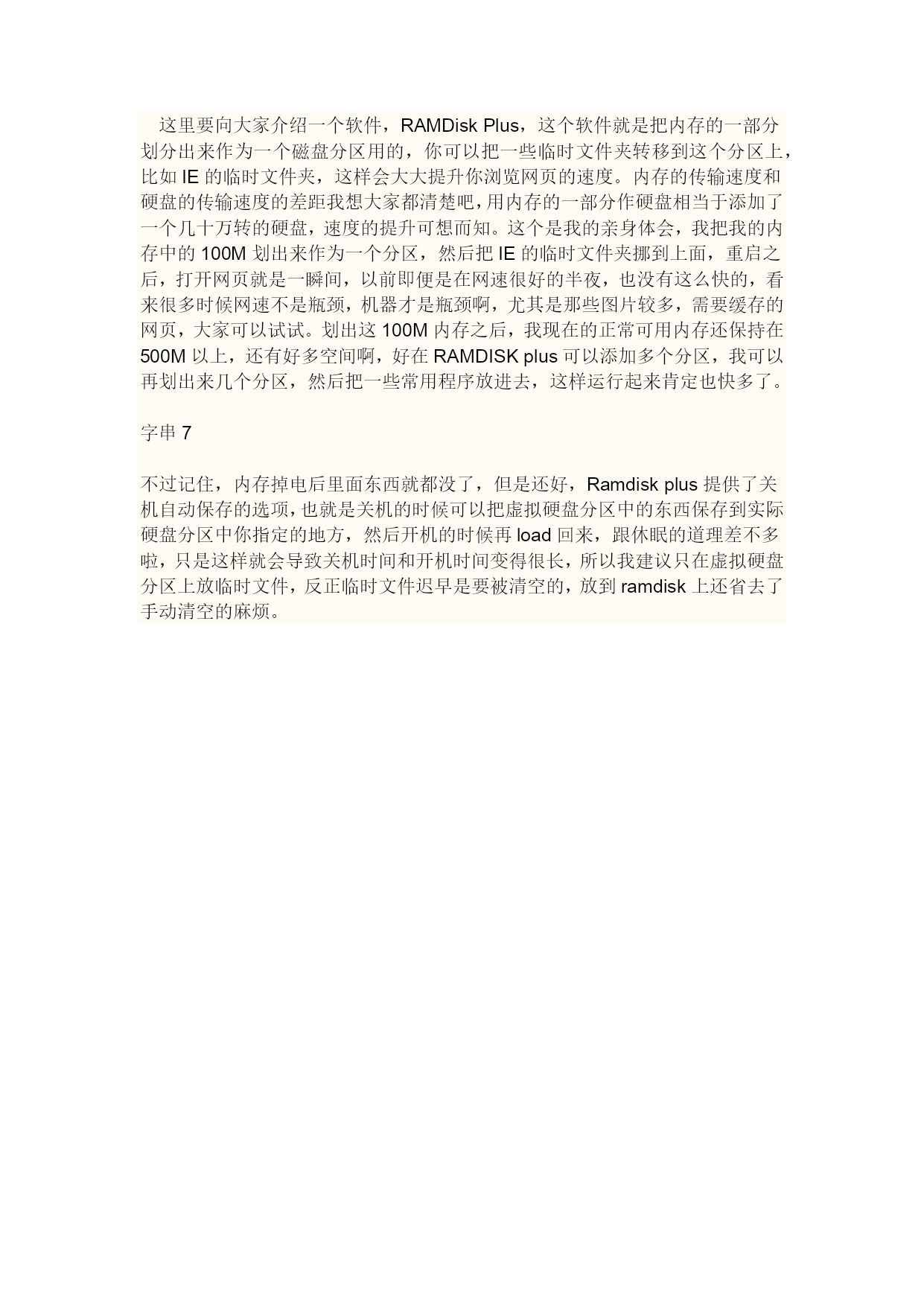 这里要向大家介绍一个软件，RAMDisk Plus，这个软件就是把内存的一部分划分出来作为一个磁盘分区用的，你可以把一些临时文件夹转移到这个分区上，比如 IE 的临时文件夹，这样会大大提升你浏览网页的速度。内存的传输速度和硬盘的传输速度的差距我想大家都清楚吧，用内存的一部分作硬盘相当于添加了一个几十万转的硬盘，速度的提升可想而知。这个是我的亲身体会，我把我的内存中的 100M 划出来作为一个分区，然后把 IE 的临时文件夹挪到上面，重启之后，打开网页就是一瞬间，以前即便是在网速很好的半夜，也没有这么快的，看来很多时候网速不是瓶颈，机器才是瓶颈啊，尤其是那些图片较多，需要缓存的网页，大家可以试试。划出这 100M 内存之后，我现在的正常可用内存还保持在 500M 以上，还有好多空间啊，好在 RAMDISK plus 可以添加多个分区，我可以再划出来几个分区，然后把一些常用程序放进去，这样运行起来肯定也快多了。

字串 7

不过记住，内存掉电后里面东西就都没了，但是还好，Ramdisk plus 提供了关机自动保存的选项，也就是关机的时候可以把虚拟硬盘分区中的东西保存到实际硬盘分区中你指定的地方，然后开机的时候再 load 回来，跟休眠的道理差不多啦，只是这样就会导致关机时间和开机时间变得很长，所以我建议只在虚拟硬盘分区上放临时文件，反正临时文件迟早是要被清空的，放到 ramdisk 上还省去了手动清空的麻烦。